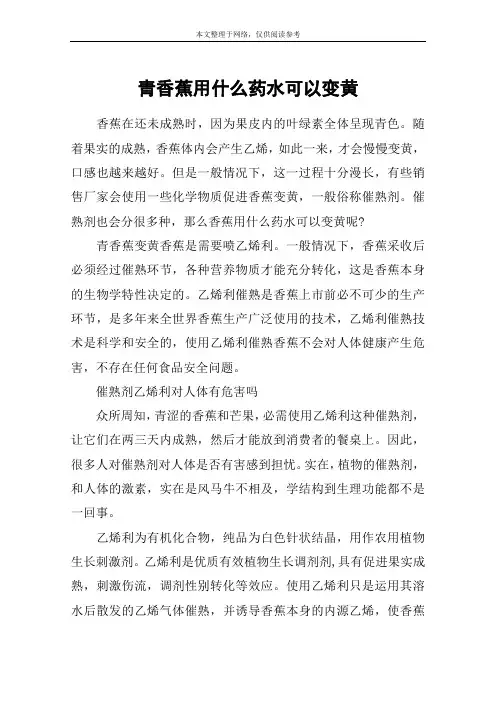 本文整理于网络，仅供阅读参考

青香蕉用什么药水可以变黄

香蕉在还未成熟时，因为果皮内的叶绿素全体呈现青色。随着果实的成熟，香蕉体内会产生乙烯，如此一来，才会慢慢变黄，口感也越来越好。但是一般情况下，这一过程十分漫长，有些销售厂家会使用一些化学物质促进香蕉变黄，一般俗称催熟剂。催熟剂也会分很多种，那么香蕉用什么药水可以变黄呢?

青香蕉变黄香蕉是需要喷乙烯利。一般情况下，香蕉采收后必须经过催熟环节，各种营养物质才能充分转化，这是香蕉本身的生物学特性决定的。乙烯利催熟是香蕉上市前必不可少的生产环节，是多年来全世界香蕉生产广泛使用的技术，乙烯利催熟技术是科学和安全的，使用乙烯利催熟香蕉不会对人体健康产生危害，不存在任何食品安全问题。

催熟剂乙烯利对人体有危害吗

众所周知，青涩的香蕉和芒果，必需使用乙烯利这种催熟剂，让它们在两三天内成熟，然后才能放到消费者的餐桌上。因此，很多人对催熟剂对人体是否有害感到担忧。实在，植物的催熟剂，和人体的激素，实在是风马牛不相及，学结构到生理功能都不是一回事。

乙烯利为有机化合物，纯品为白色针状结晶，用作农用植物生长刺激剂。乙烯利是优质有效植物生长调剂剂,具有促进果实成熟，刺激伤流，调剂性别转化等效应。使用乙烯利只是运用其溶水后散发的乙烯气体催熟，并诱导香蕉本身的内源乙烯，使香蕉